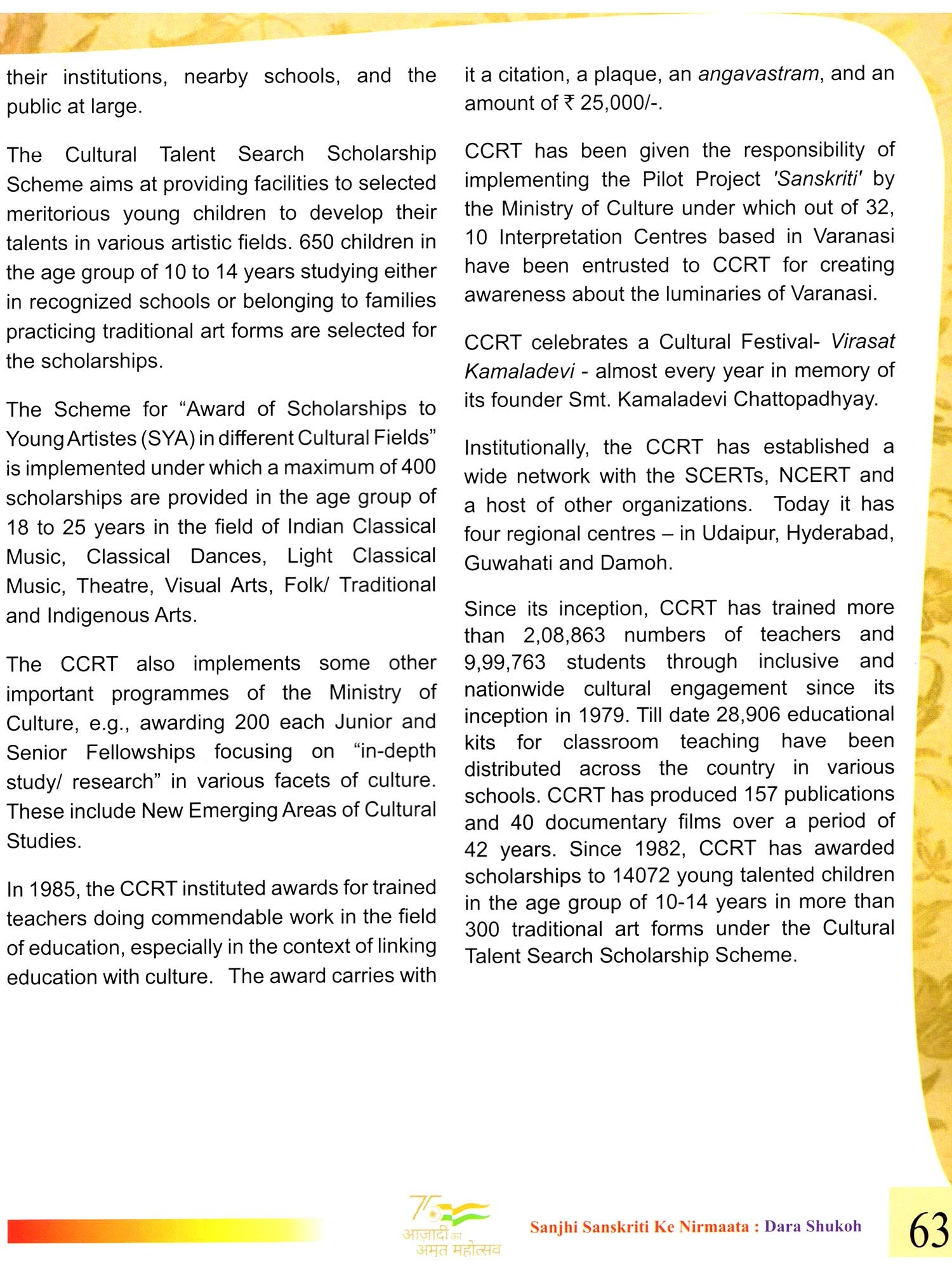 their institutions, nearby schools, and the public at large.

The Cultural Talent Search Scholarship Scheme aims at providing facilities to selected meritorious young children to develop their talents in various artistic fields. 650 children in the age group of 10 to 14 years studying either in recognized schools or belonging to families practicing traditional art forms are selected for the scholarships.

The Scheme for “Award of Scholarships to Young Artistes (SYA) in different Cultural Fields” is implemented under which a maximum of 400 scholarships are provided in the age group of 18 to 25 years in the field of Indian Classical Music, Classical Dances, Light Classical Music, Theatre, Visual Arts, Folk/ Traditional and Indigenous Arts.

The CCRT also implements some other important programmes of the Ministry of Culture, e.g., awarding 200 each Junior and Senior Fellowships focusing on “in-depth study/ research” in various facets of culture. These include New Emerging Areas of Cultural Studies.

In 1985, the CCRT instituted awards for trained teachers doing commendable work in the field of education, especially in the context of linking education with culture. The award carries with it a citation, a plaque, an angavastram, and an amount of ₹ 25,000/-.

CCRT has been given the responsibility of implementing the Pilot Project 'Sanskriti' by the Ministry of Culture under which out of 32, 10 Interpretation Centres based in Varanasi have been entrusted to CCRT for creating awareness about the luminaries of Varanasi.

CCRT celebrates a Cultural Festival- Virasat Kamaladevi - almost every year in memory of its founder Smt. Kamaladevi Chattopadhyay.

Institutionally, the CCRT has established a wide network with the SCERTs, NCERT and a host of other organizations. Today it has four regional centres – in Udaipur, Hyderabad, Guwahati and Damoh.

Since its inception, CCRT has trained more than 2,08,863 numbers of teachers and 9,99,763 students through inclusive and nationwide cultural engagement since its inception in 1979. Till date 28,906 educational kits for classroom teaching have been distributed across the country in various schools. CCRT has produced 157 publications and 40 documentary films over a period of 42 years. Since 1982, CCRT has awarded scholarships to 14072 young talented children in the age group of 10-14 years in more than 300 traditional art forms under the Cultural Talent Search Scholarship Scheme.

75 आज़ादी का अमृत महोत्सव

Sanjhi Sanskriti Ke Nirmaata : Dara Shukoh

63